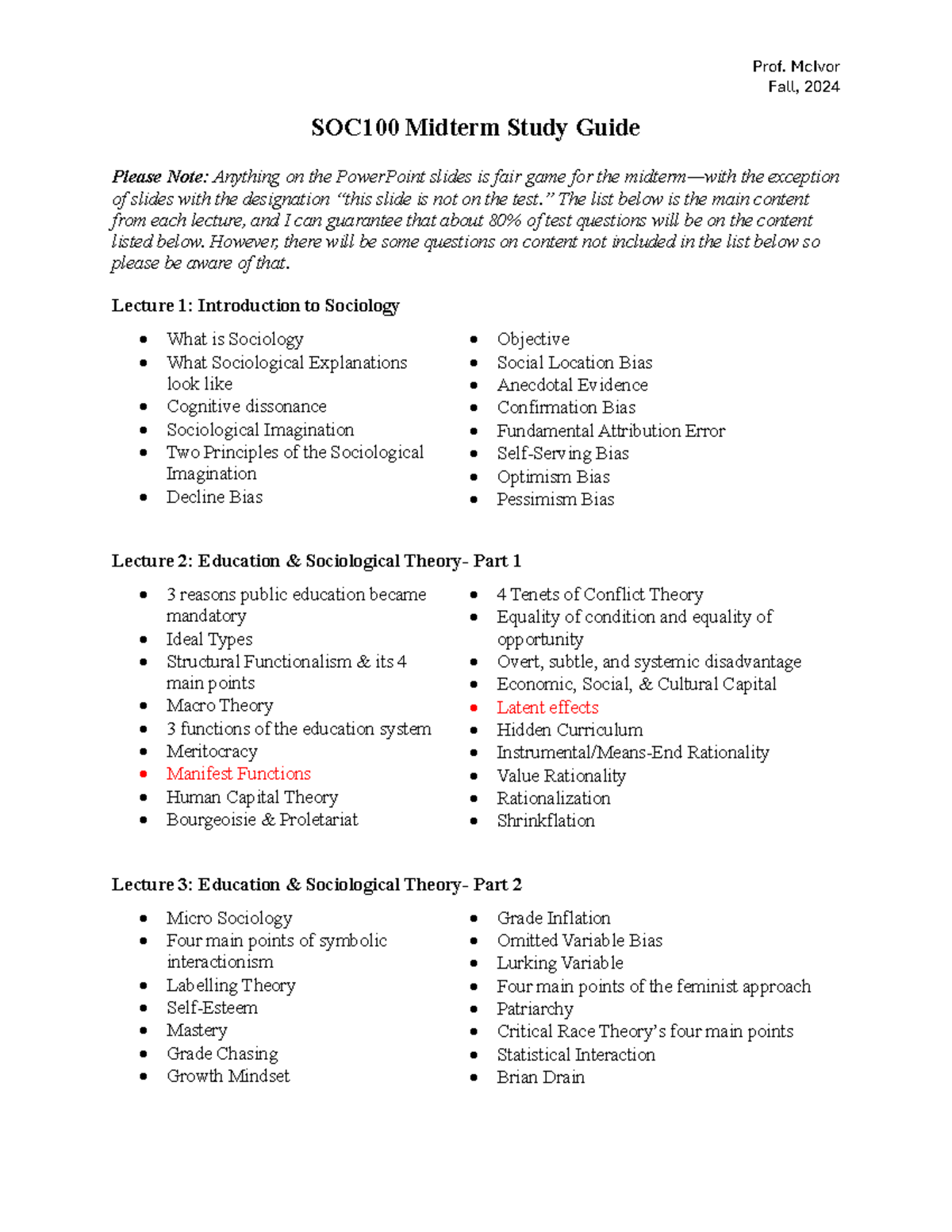 Prof. McIvor
Fall, 2024

SOC100 Midterm Study Guide

Please Note: Anything on the PowerPoint slides is fair game for the midterm—with the exception of slides with the designation "this slide is not on the test." The list below is the main content from each lecture, and I can guarantee that about 80% of test questions will be on the content listed below. However, there will be some questions on content not included in the list below so please be aware of that.

Lecture 1: Introduction to Sociology

• What is Sociology
• What Sociological Explanations look like
• Cognitive dissonance
• Sociological Imagination
• Two Principles of the Sociological Imagination
• Decline Bias

• Objective
• Social Location Bias
• Anecdotal Evidence
• Confirmation Bias
• Fundamental Attribution Error
• Self-Serving Bias
• Optimism Bias
• Pessimism Bias

Lecture 2: Education & Sociological Theory- Part 1

• 3 reasons public education became mandatory
• Ideal Types
• Structural Functionalism & its 4 main points
• Macro Theory
• 3 functions of the education system
• Meritocracy
• Manifest Functions
• Human Capital Theory
• Bourgeoisie & Proletariat

• 4 Tenets of Conflict Theory
• Equality of condition and equality of opportunity
• Overt, subtle, and systemic disadvantage
• Economic, Social, & Cultural Capital
• Latent effects
• Hidden Curriculum
• Instrumental/Means-End Rationality
• Value Rationality
• Rationalization
• Shrinkflation

Lecture 3: Education & Sociological Theory- Part 2

• Micro Sociology
• Four main points of symbolic interactionism
• Labelling Theory
• Self-Esteem
• Mastery
• Grade Chasing
• Growth Mindset

• Grade Inflation
• Omitted Variable Bias
• Lurking Variable
• Four main points of the feminist approach
• Patriarchy
• Critical Race Theory's four main points
• Statistical Interaction
• Brian Drain